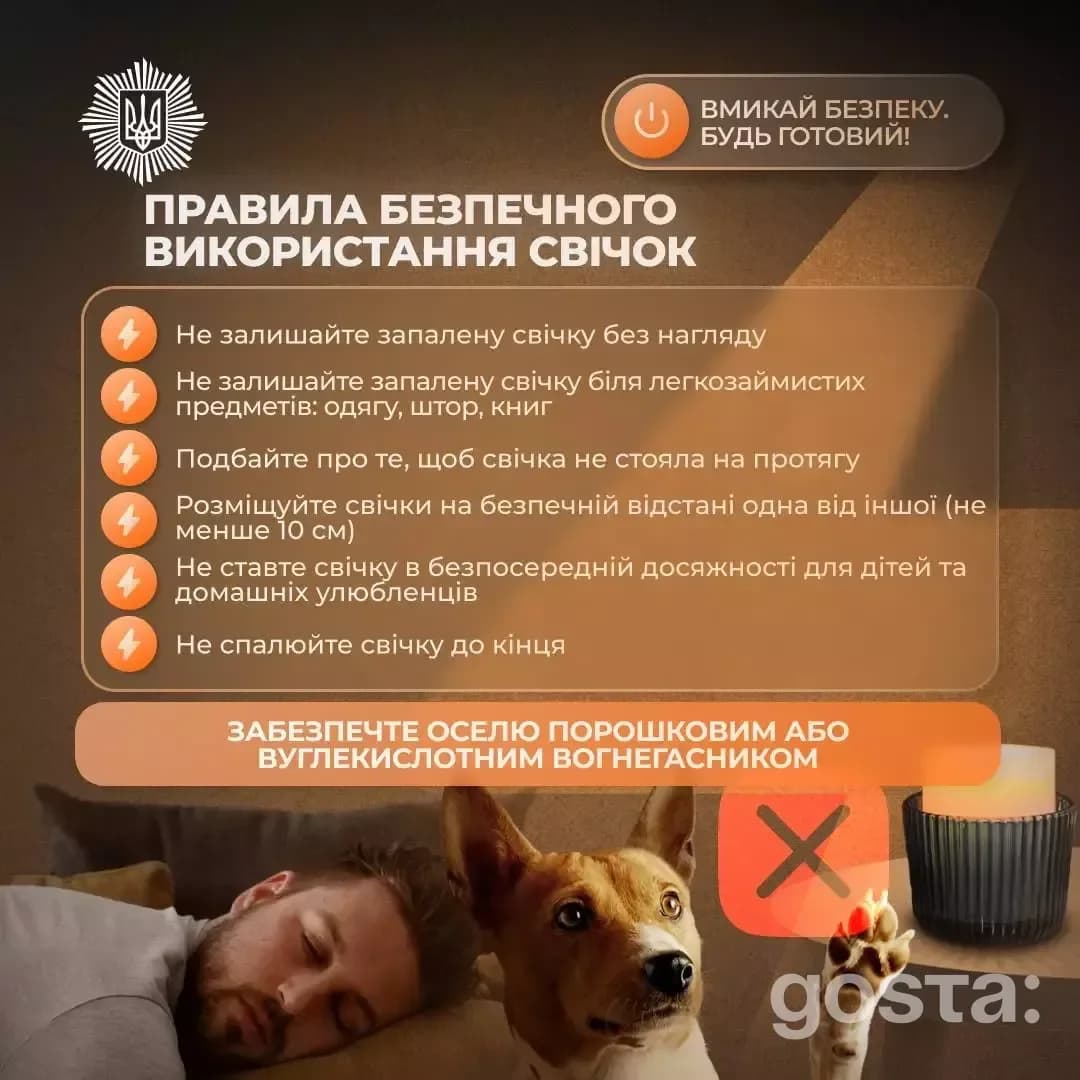 ВМИКАЙ БЕЗПЕКУ. БУДЬ ГОТОВИЙ!

ПРАВИЛА БЕЗПЕЧНОГО ВИКОРИСТАННЯ СВІЧОК

Не залишайте запалену свічку без нагляду

Не залишайте запалену свічку біля легкозаймистих предметів: одягу, штор, книг

Подбайте про те, щоб свічка не стояла на протягу

Розміщуйте свічки на безпечній відстані одна від іншої (не менше 10 см)

Не ставте свічку в безпосередній досяжності для дітей та домашніх улюбленців

Не спалюйте свічку до кінця

ЗАБЕЗПЕЧТЕ ОСЕЛЮ ПОРОШКОВИМ АБО ВУГЛЕКИСЛОТНИМ ВОГНЕГАСНИКОМ

gosta: